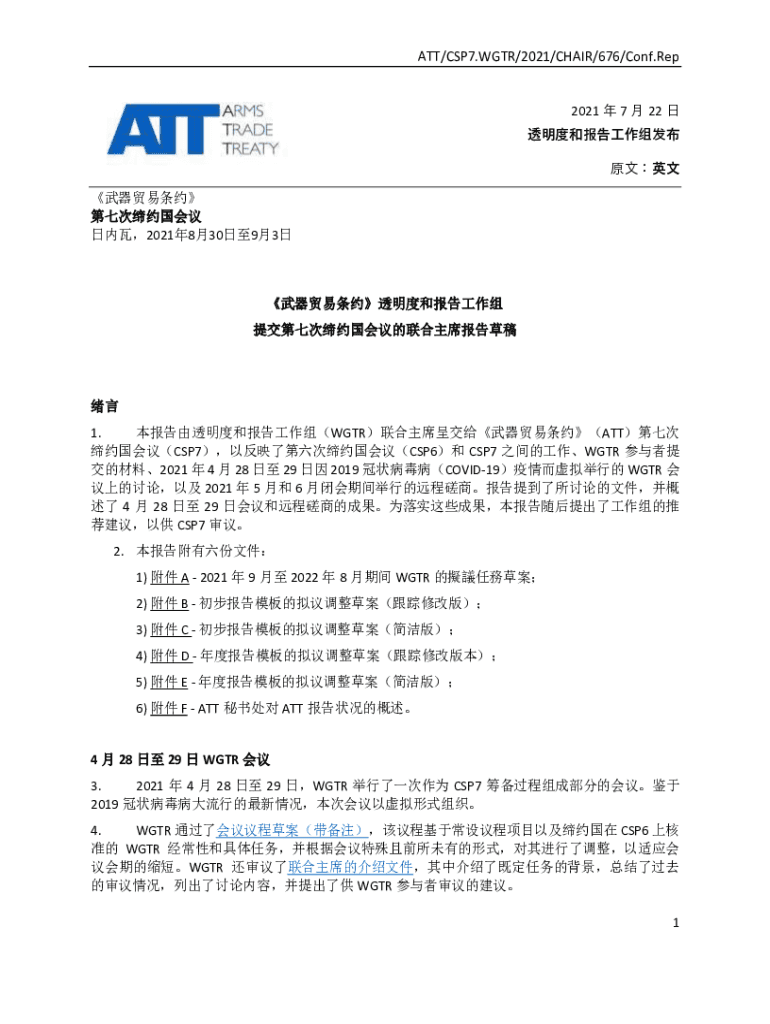 ATT/CSP7.WGTR/2021/CHAIR/676/Conf.Rep

ATT ARMS TRADE TREATY

2021 年 7 月 22 日
透明度和报告工作组发布

原文：英文

《武器贸易条约》
第七次缔约国会议
日内瓦，2021年8月30日至9月3日

《武器贸易条约》透明度和报告工作组
提交第七次缔约国会议的联合主席报告草稿

绪言

1. 本报告由透明度和报告工作组（WGTR）联合主席呈交给《武器贸易条约》（ATT）第七次缔约国会议（CSP7），以反映了第六次缔约国会议（CSP6）和 CSP7 之间的工作、WGTR 参与者提交的材料、2021 年 4 月 28 日至 29 日因 2019 冠状病毒病（COVID-19）疫情而虚拟举行的 WGTR 会议上的讨论，以及 2021 年 5 月和 6 月闭会期间举行的远程磋商。报告提到了所讨论的文件，并概述了 4 月 28 日至 29 日会议和远程磋商的成果。为落实这些成果，本报告随后提出了工作组的推荐建议，以供 CSP7 审议。

2. 本报告附有六份文件：

1) 附件 A - 2021 年 9 月至 2022 年 8 月期间 WGTR 的擬議任務草案；

2) 附件 B - 初步报告模板的拟议调整草案（跟踪修改版）；

3) 附件 C - 初步报告模板的拟议调整草案（简洁版）；

4) 附件 D - 年度报告模板的拟议调整草案（跟踪修改版本）；

5) 附件 E - 年度报告模板的拟议调整草案（简洁版）；

6) 附件 F - ATT 秘书处对 ATT 报告状况的概述。

4 月 28 日至 29 日 WGTR 会议

3. 2021 年 4 月 28 日至 29 日，WGTR 举行了一次作为 CSP7 筹备过程组成部分的会议。鉴于 2019 冠状病毒病大流行的最新情况，本次会议以虚拟形式组织。

4. WGTR 通过了会议议程草案（带备注），该议程基于常设议程项目以及缔约国在 CSP6 上核准的 WGTR 经常性和具体任务，并根据会议特殊且前所未有的形式，对其进行了调整，以适应会议会期的缩短。WGTR 还审议了联合主席的介绍文件，其中介绍了既定任务的背景，总结了过去的审议情况，列出了讨论内容，并提出了供 WGTR 参与者审议的建议。

1